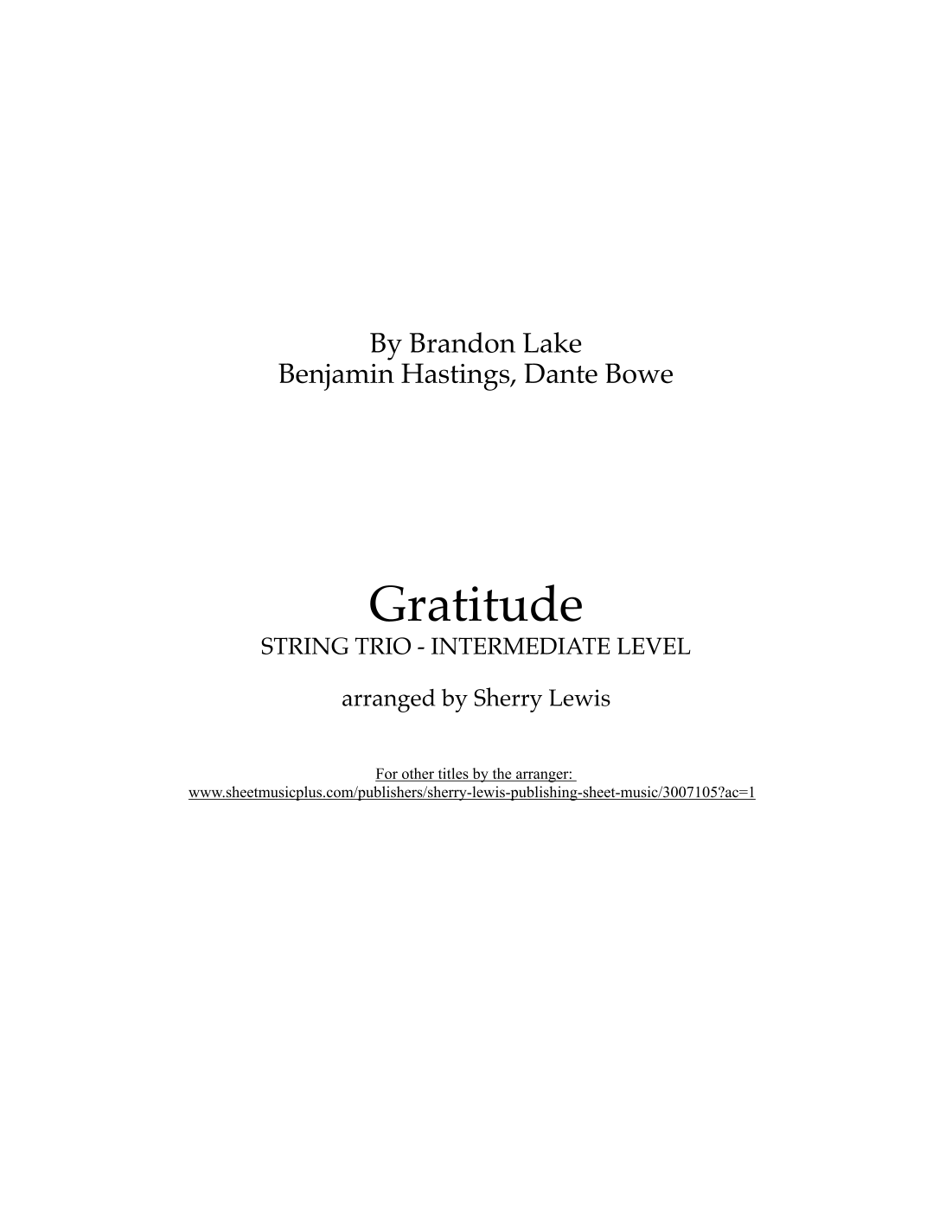 By Brandon Lake
Benjamin Hastings, Dante Bowe

Gratitude
STRING TRIO - INTERMEDIATE LEVEL

arranged by Sherry Lewis

For other titles by the arranger:
www.sheetmusicplus.com/publishers/sherry-lewis-publishing-sheet-music/3007105?ac=1